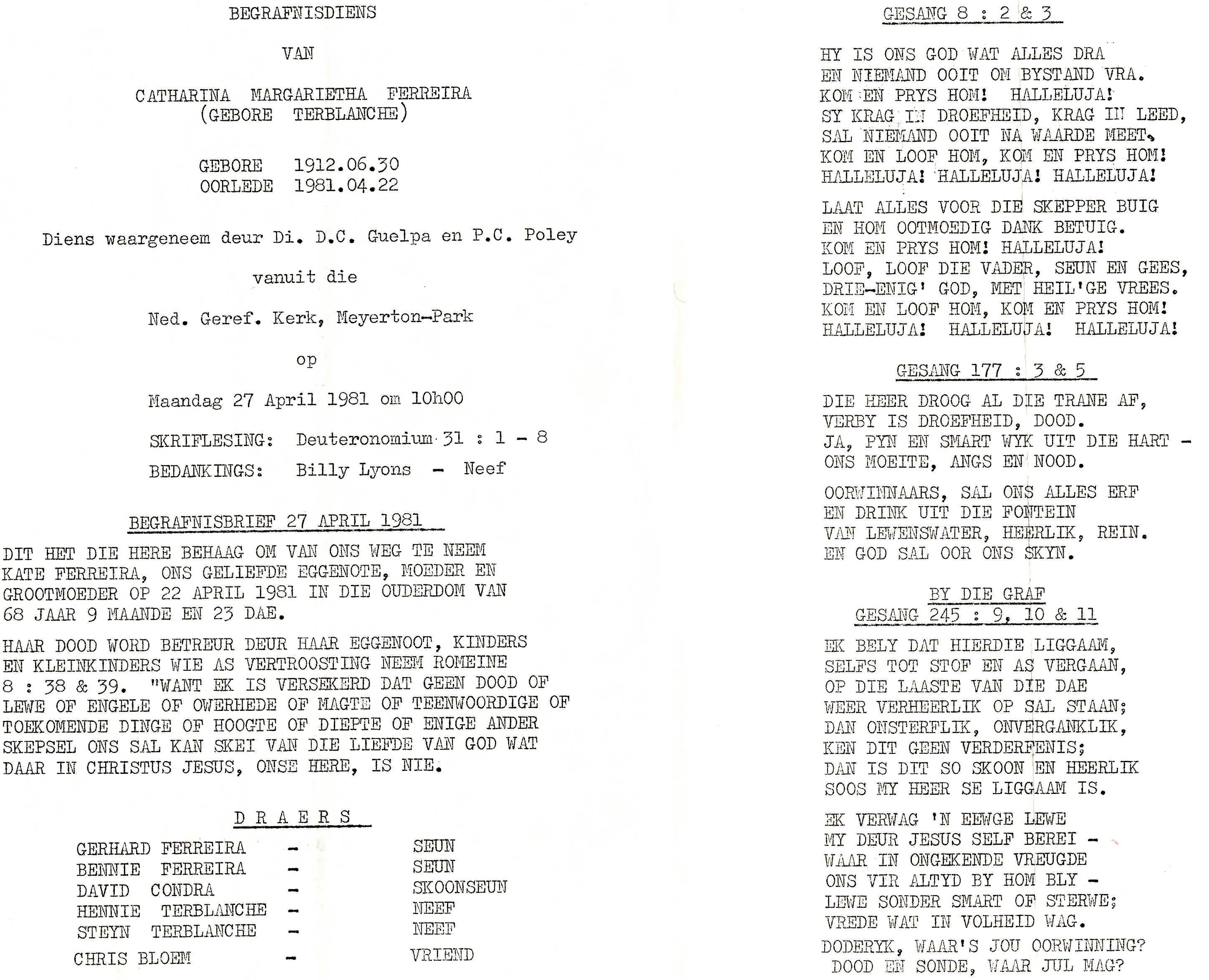 BEGRAFNISDIENS

VAN

CATHARINA MARGARIETHA FERREIRA
(GEBORE TERBLANCHE)

GEBORE 1912.06.30
OORLEDE 1981.04.22

Diens waargeneem deur Di. D.C. Guelpa en P.C. Poley

vanuit die

Ned. Geref. Kerk, Meyerton-Park

op

Maandag 27 April 1981 om 10h00

SKRIFLESING: Deuteronomium 31 : 1 - 8

BEDANKINGS: Billy Lyons - Neef

BEGRAFNISBRIEF 27 APRIL 1981

DIT HET DIE HERE BEHAAG OM VAN ONS WEG TE NEEM KATE FERREIRA, ONS GELIEFDE EGGENOTE, MOEDER EN GROOTMOEDER OP 22 APRIL 1981 IN DIE OUDERDOM VAN 68 JAAR 9 MAANDE EN 23 DAE.

HAAR DOOD WORD BETREUR DEUR HAAR EGGENOOT, KINDERS EN KLEINKINDERS WIE AS VERTROOSTING NEEM ROMEINE 8 : 38 & 39. "WANT EK IS VERSEKERD DAT GEEN DOOD OF LEWE OF ENGELE OF OWERHEDE OF MAGTE OF TEENWOORDIGE OF TOEKOMENDE DINGE OF HOOGTE OF DIEPTE OF ENIGE ANDER SKEPSEL ONS SAL KAN SKEI VAN DIE LIEFDE VAN GOD WAT DAAR IN CHRISTUS JESUS, ONSE HERE, IS NIE.

D R A E R S

GERHARD FERREIRA - SEUN
BENNIE FERREIRA - SEUN
DAVID CONDRA - SKOONSEUN
HENNIE TERBLANCHE - NEEF
STEYN TERBLANCHE - NEEF
CHRIS BLOEM - VRIEND

GESANG 8 : 2 & 3

HY IS ONS GOD WAT ALLES DRA
EN NIEMAND OOIT OM BYSTAND VRA.
KOM EN PRYS HOM! HALLELUJA!
SY KRAG IN DROEFHEID, KRAG IN LEED,
SAL NIEMAND OOIT NA WAARDE MEET.
KOM EN LOOF HOM, KOM EN PRYS HOM!
HALLELUJA! HALLELUJA! HALLELUJA!

LAAT ALLES VOOR DIE SKEPPER BUIG
EN HOM OOTMOEDIG DANK BETUIG.
KOM EN PRYS HOM! HALLELUJA!
LOOF, LOOF DIE VADER, SEUN EN GEES,
DRIE-ENIG' GOD, MET HEIL'GE VREES.
KOM EN LOOF HOM, KOM EN PRYS HOM!
HALLELUJA! HALLELUJA! HALLELUJA!

GESANG 177 : 3 & 5

DIE HEER DROOG AL DIE TRANE AF,
VERBY IS DROEFHEID, DOOD.
JA, PYN EN SMART WYK UIT DIE HART -
ONS MOEITE, ANGS EN NOOD.

OORWINNAARS, SAL ONS ALLES ERF
EN DRINK UIT DIE FONTEIN
VAN LEWENSWATER, HEERLIK, REIN.
EN GOD SAL OOR ONS SKYN.

BY DIE GRAF
GESANG 245 : 9, 10 & 11

EK BELY DAT HIERDIE LIGGAAM,
SELFS TOT STOF EN AS VERGAAN,
OP DIE LAASTE VAN DIE DAE
WEER VERHEERLIK OP SAL STAAN;
DAN ONSTERFLIK, ONVERGANKLIK,
KEN DIT GEEN VERDERFENIS;
DAN IS DIT SO SKOON EN HEERLIK
SOOS MY HEER SE LIGGAAM IS.

EK VERWAG 'N EEWGE LEWE
MY DEUR JESUS SELF BEREI -
WAAR IN ONGEKENDE VREUGDE
ONS VIR ALTYD BY HOM BLY -
LEWE SONDER SMART OF STERWE;
VREDE WAT IN VOLHEID WAG.

DODERYK, WAAR'S JOU OORWINNING?
DOOD EN SONDE, WAAR JUL MAG?